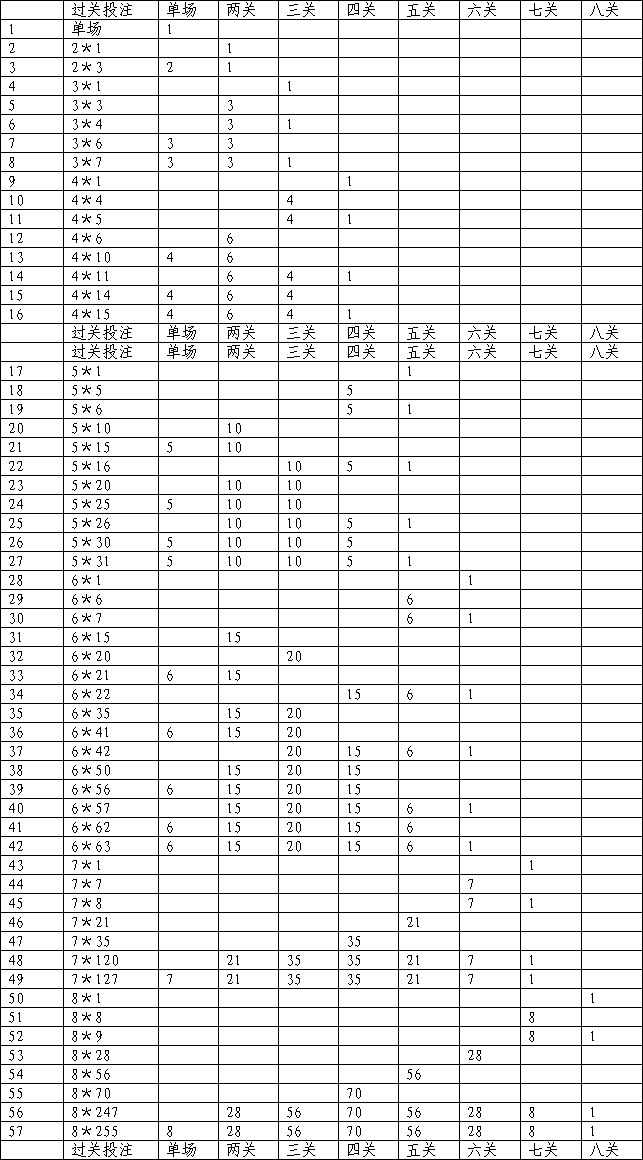 |  | 过关投注 | 单场 | 两关 | 三关 | 四关 | 五关 | 六关 | 七关 | 八关 |
|---|---|---|---|---|---|---|---|---|---|
| 1 | 单场 | 1 |  |  |  |  |  |  |  |
| 2 | 2＊1 |  | 1 |  |  |  |  |  |  |
| 3 | 2＊3 | 2 | 1 |  |  |  |  |  |  |
| 4 | 3＊1 |  |  | 1 |  |  |  |  |  |
| 5 | 3＊3 |  | 3 |  |  |  |  |  |  |
| 6 | 3＊4 |  | 3 | 1 |  |  |  |  |  |
| 7 | 3＊6 | 3 | 3 |  |  |  |  |  |  |
| 8 | 3＊7 | 3 | 3 | 1 |  |  |  |  |  |
| 9 | 4＊1 |  |  |  | 1 |  |  |  |  |
| 10 | 4＊4 |  |  | 4 |  |  |  |  |  |
| 11 | 4＊5 |  |  | 4 | 1 |  |  |  |  |
| 12 | 4＊6 |  | 6 |  |  |  |  |  |  |
| 13 | 4＊10 | 4 | 6 |  |  |  |  |  |  |
| 14 | 4＊11 |  | 6 | 4 | 1 |  |  |  |  |
| 15 | 4＊14 | 4 | 6 | 4 |  |  |  |  |  |
| 16 | 4＊15 | 4 | 6 | 4 | 1 |  |  |  |  |
|  | 过关投注 | 单场 | 两关 | 三关 | 四关 | 五关 | 六关 | 七关 | 八关 |
|  | 过关投注 | 单场 | 两关 | 三关 | 四关 | 五关 | 六关 | 七关 | 八关 |
| 17 | 5＊1 |  |  |  |  | 1 |  |  |  |
| 18 | 5＊5 |  |  |  | 5 |  |  |  |  |
| 19 | 5＊6 |  |  |  | 5 | 1 |  |  |  |
| 20 | 5＊10 |  | 10 |  |  |  |  |  |  |
| 21 | 5＊15 | 5 | 10 |  |  |  |  |  |  |
| 22 | 5＊16 |  |  | 10 | 5 | 1 |  |  |  |
| 23 | 5＊20 |  | 10 | 10 |  |  |  |  |  |
| 24 | 5＊25 | 5 | 10 | 10 |  |  |  |  |  |
| 25 | 5＊26 |  | 10 | 10 | 5 | 1 |  |  |  |
| 26 | 5＊30 | 5 | 10 | 10 | 5 |  |  |  |  |
| 27 | 5＊31 | 5 | 10 | 10 | 5 | 1 |  |  |  |
| 28 | 6＊1 |  |  |  |  |  | 1 |  |  |
| 29 | 6＊6 |  |  |  |  | 6 |  |  |  |
| 30 | 6＊7 |  |  |  |  | 6 | 1 |  |  |
| 31 | 6＊15 |  | 15 |  |  |  |  |  |  |
| 32 | 6＊20 |  |  | 20 |  |  |  |  |  |
| 33 | 6＊21 | 6 | 15 |  |  |  |  |  |  |
| 34 | 6＊22 |  |  |  | 15 | 6 | 1 |  |  |
| 35 | 6＊35 |  | 15 | 20 |  |  |  |  |  |
| 36 | 6＊41 | 6 | 15 | 20 |  |  |  |  |  |
| 37 | 6＊42 |  |  | 20 | 15 | 6 | 1 |  |  |
| 38 | 6＊50 |  | 15 | 20 | 15 |  |  |  |  |
| 39 | 6＊56 | 6 | 15 | 20 | 15 |  |  |  |  |
| 40 | 6＊57 |  | 15 | 20 | 15 | 6 | 1 |  |  |
| 41 | 6＊62 | 6 | 15 | 20 | 15 | 6 |  |  |  |
| 42 | 6＊63 | 6 | 15 | 20 | 15 | 6 | 1 |  |  |
| 43 | 7＊1 |  |  |  |  |  |  | 1 |  |
| 44 | 7＊7 |  |  |  |  |  | 7 |  |  |
| 45 | 7＊8 |  |  |  |  |  | 7 | 1 |  |
| 46 | 7＊21 |  |  |  |  | 21 |  |  |  |
| 47 | 7＊35 |  |  |  | 35 |  |  |  |  |
| 48 | 7＊120 |  | 21 | 35 | 35 | 21 | 7 | 1 |  |
| 49 | 7＊127 | 7 | 21 | 35 | 35 | 21 | 7 | 1 |  |
| 50 | 8＊1 |  |  |  |  |  |  |  | 1 |
| 51 | 8＊8 |  |  |  |  |  |  | 8 |  |
| 52 | 8＊9 |  |  |  |  |  |  | 8 | 1 |
| 53 | 8＊28 |  |  |  |  |  | 28 |  |  |
| 54 | 8＊56 |  |  |  |  | 56 |  |  |  |
| 55 | 8＊70 |  |  |  | 70 |  |  |  |  |
| 56 | 8＊247 |  | 28 | 56 | 70 | 56 | 28 | 8 | 1 |
| 57 | 8＊255 | 8 | 28 | 56 | 70 | 56 | 28 | 8 | 1 |
|  | 过关投注 | 单场 | 两关 | 三关 | 四关 | 五关 | 六关 | 七关 | 八关 |